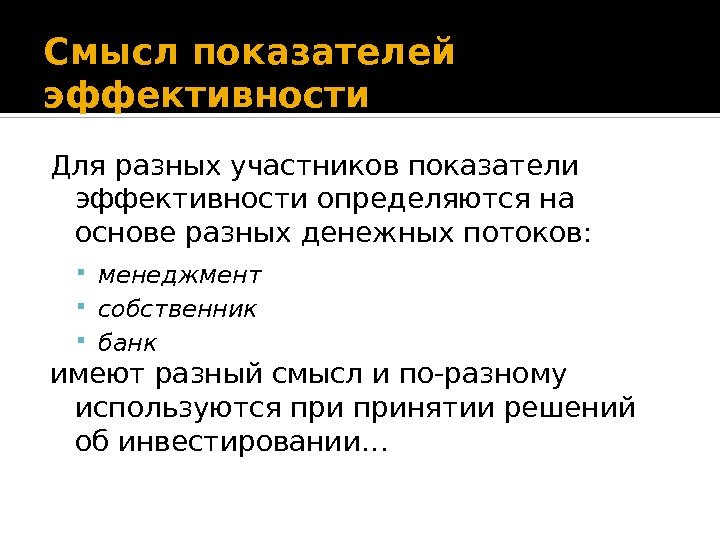 Смысл показателей эффективности

Для разных участников показатели эффективности определяются на основе разных денежных потоков:

• менеджмент
• собственник
• банк

имеют разный смысл и по-разному используются при принятии решений об инвестировании…